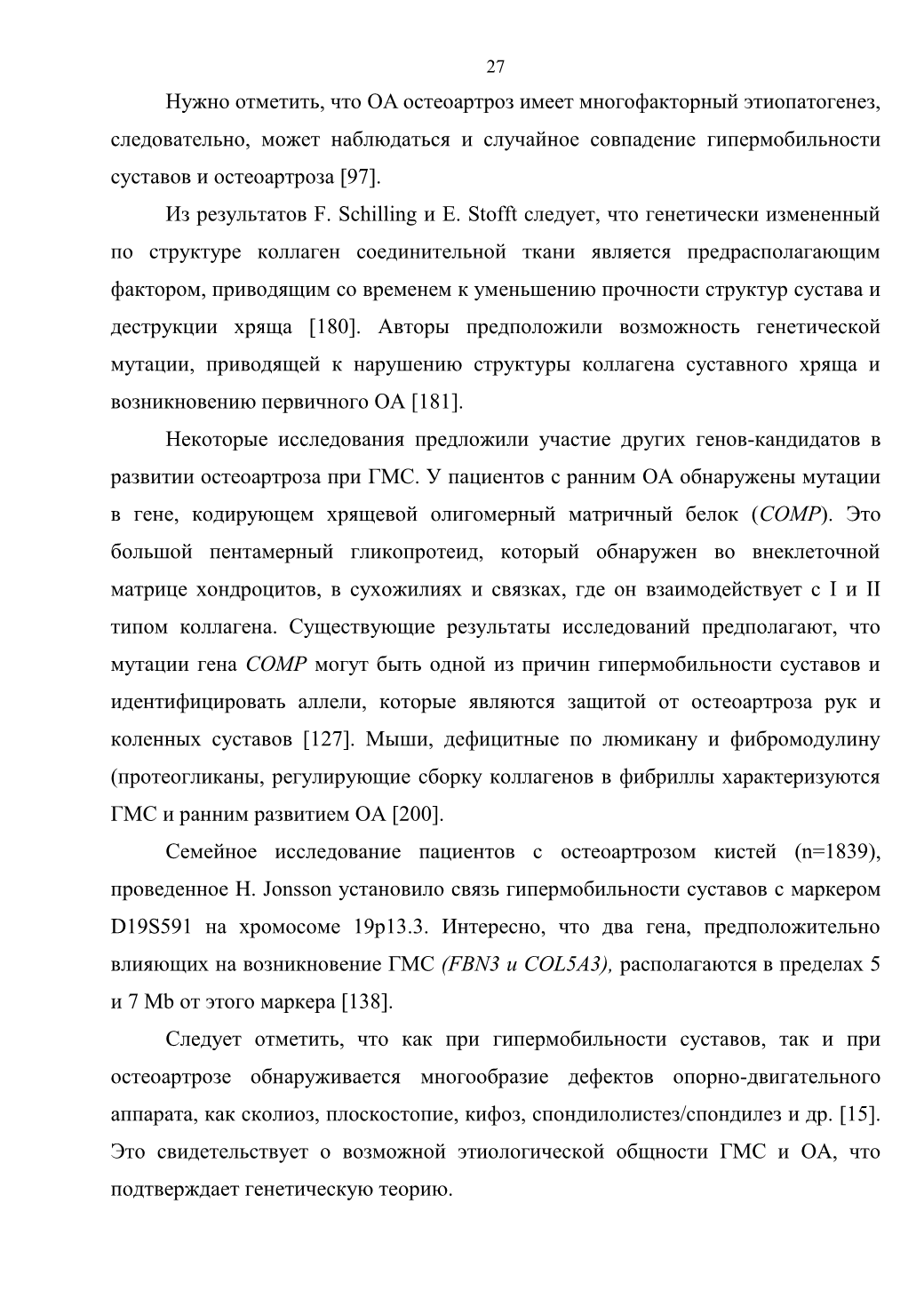 27

Нужно отметить, что ОА остеоартроз имеет многофакторный этиопатогенез, следовательно, может наблюдаться и случайное совпадение гипермобильности суставов и остеоартроза [97].

Из результатов F. Schilling и E. Stofft следует, что генетически измененный по структуре коллаген соединительной ткани является предрасполагающим фактором, приводящим со временем к уменьшению прочности структур сустава и деструкции хряща [180]. Авторы предположили возможность генетической мутации, приводящей к нарушению структуры коллагена суставного хряща и возникновению первичного ОА [181].

Некоторые исследования предложили участие других генов-кандидатов в развитии остеоартроза при ГМС. У пациентов с ранним ОА обнаружены мутации в гене, кодирующем хрящевой олигомерный матричный белок (COMP). Это большой пентамерный гликопротеид, который обнаружен во внеклеточной матрице хондроцитов, в сухожилиях и связках, где он взаимодействует с I и II типом коллагена. Существующие результаты исследований предполагают, что мутации гена COMP могут быть одной из причин гипермобильности суставов и идентифицировать аллели, которые являются защитой от остеоартроза рук и коленных суставов [127]. Мыши, дефицитные по люмикану и фибромодулину (протеогликаны, регулирующие сборку коллагенов в фибриллы характеризуются ГМС и ранним развитием ОА [200].

Семейное исследование пациентов с остеоартрозом кистей (n=1839), проведенное H. Jonsson установило связь гипермобильности суставов с маркером D19S591 на хромосоме 19p13.3. Интересно, что два гена, предположительно влияющих на возникновение ГМС (FBN3 и COL5A3), располагаются в пределах 5 и 7 Mb от этого маркера [138].

Следует отметить, что как при гипермобильности суставов, так и при остеоартрозе обнаруживается многообразие дефектов опорно-двигательного аппарата, как сколиоз, плоскостопие, кифоз, спондилолистез/спондилез и др. [15]. Это свидетельствует о возможной этиологической общности ГМС и ОА, что подтверждает генетическую теорию.